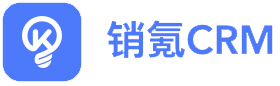 销氪CRM